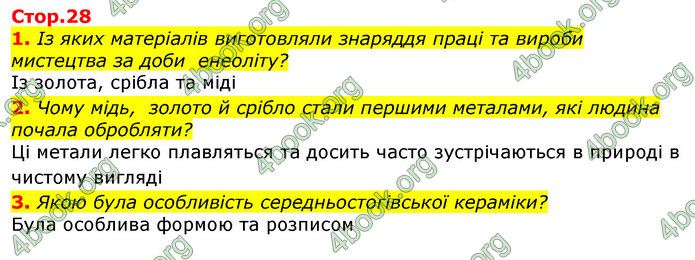 Стор.28

1. Із яких матеріалів виготовляли знаряддя праці та вироби мистецтва за доби енеоліту?

Із золота, срібла та міді

2. Чому мідь, золото й срібло стали першими металами, які людина почала обробляти?

Ці метали легко плавляться та досить часто зустрічаються в природі в чистому вигляді

3. Якою була особливість середньостогівської кераміки?

Була особлива формою та розписом

4book.org